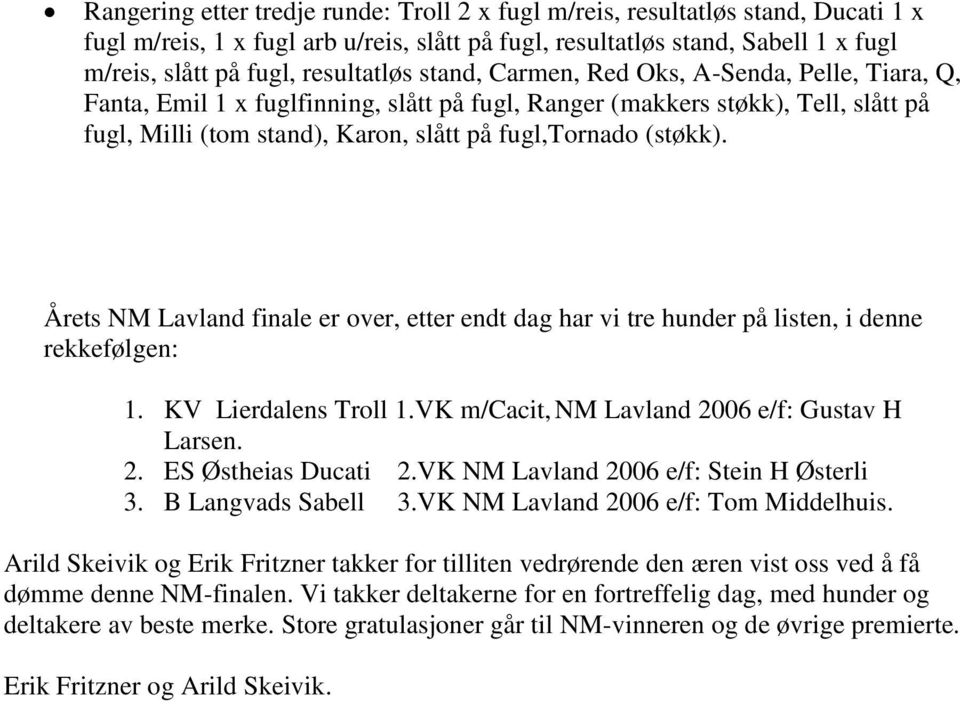 • Rangering etter tredje runde: Troll 2 x fugl m/reis, resultatløs stand, Ducati 1 x fugl m/reis, 1 x fugl arb u/reis, slått på fugl, resultatløs stand, Sabell 1 x fugl m/reis, slått på fugl, resultatløs stand, Carmen, Red Oks, A-Senda, Pelle, Tiara, Q, Fanta, Emil 1 x fuglfinning, slått på fugl, Ranger (makkers støkk), Tell, slått på fugl, Milli (tom stand), Karon, slått på fugl,Tornado (støkk).

Årets NM Lavland finale er over, etter endt dag har vi tre hunder på listen, i denne rekkefølgen:

1. KV Lierdalens Troll 1.VK m/Cacit, NM Lavland 2006 e/f: Gustav H Larsen.
2. ES Østheias Ducati 2.VK NM Lavland 2006 e/f: Stein H Østerli
3. B Langvads Sabell 3.VK NM Lavland 2006 e/f: Tom Middelhuis.

Arild Skeivik og Erik Fritzner takker for tilliten vedrørende den æren vist oss ved å få dømme denne NM-finalen. Vi takker deltakerne for en fortreffelig dag, med hunder og deltakere av beste merke. Store gratulasjoner går til NM-vinneren og de øvrige premierte.

Erik Fritzner og Arild Skeivik.